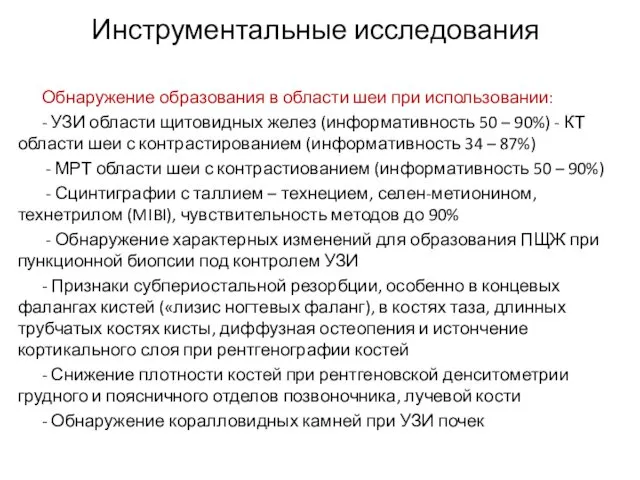 Инструментальные исследования

Обнаружение образования в области шеи при использовании:

- УЗИ области щитовидных желез (информативность 50 – 90%) - КТ области шеи с контрастированием (информативность 34 – 87%)

- МРТ области шеи с контрастиованием (информативность 50 – 90%)

- Сцинтиграфии с таллием – технецием, селен-метионином, технетрилом (MIBI), чувствительность методов до 90%

- Обнаружение характерных изменений для образования ПЩЖ при пункционной биопсии под контролем УЗИ

- Признаки субпериостальной резорбции, особенно в концевых фалангах кистей («лизис ногтевых фаланг), в костях таза, длинных трубчатых костях кисты, диффузная остеопения и истончение кортикального слоя при рентгенографии костей

- Снижение плотности костей при рентгеновской денситометрии грудного и поясничного отделов позвоночника, лучевой кости

- Обнаружение коралловидных камней при УЗИ почек